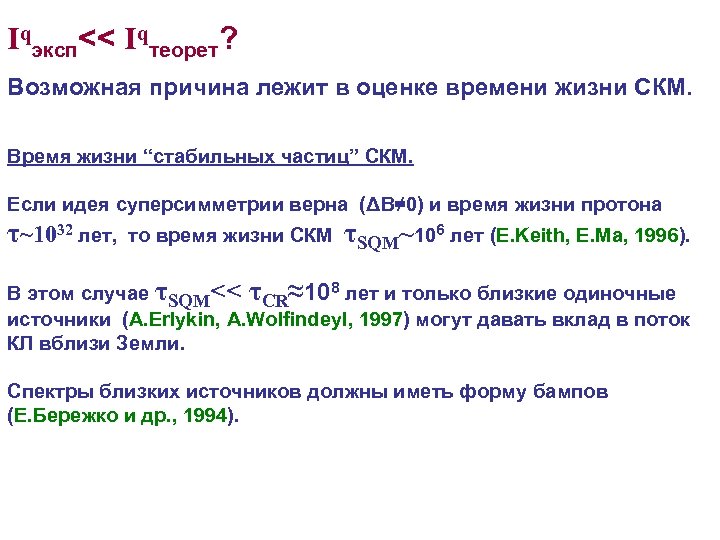 $I^q_{эксп} << I^q_{теорет}$?

Возможная причина лежит в оценке времени жизни СКМ.

Время жизни “стабильных частиц” СКМ.

Если идея суперсимметрии верна ($\Delta B \neq 0$) и время жизни протона $\tau \sim 10^{32}$ лет, то время жизни СКМ $\tau_{SQM} \sim 10^6$ лет (E.Keith, E.Ma, 1996).

В этом случае $\tau_{SQM} << \tau_{CR} \approx 10^8$ лет и только близкие одиночные источники (A.Erlykin, A.Wolfindeyl, 1997) могут давать вклад в поток КЛ вблизи Земли.

Спектры близких источников должны иметь форму бампов (Е.Бережко и др., 1994).